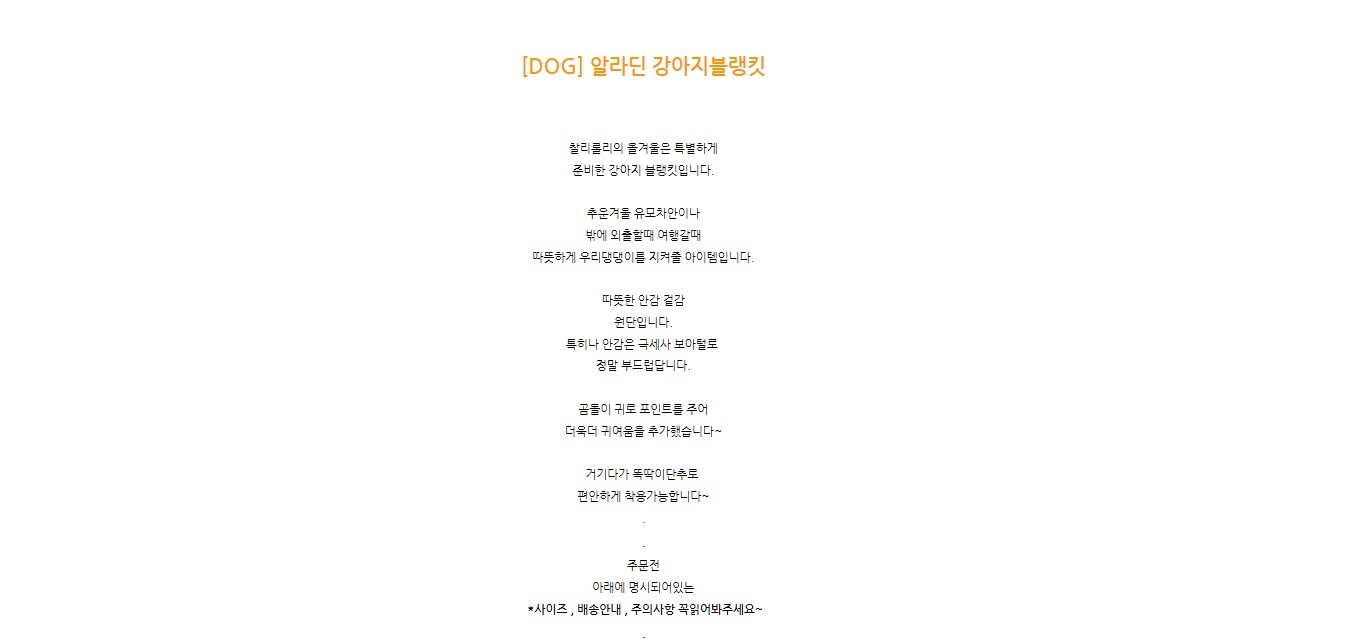 [DOG] 알라딘 강아지블랭킷

찰리롤리의 올겨울은 특별하게
준비한 강아지 블랭킷입니다.

추운겨울 유모차안이나
밖에 외출할때 여행갈때
따뜻하게 우리댕댕이를 지켜줄 아이템입니다.

따뜻한 안감 겉감
원단입니다.
특히나 안감은 극세사 보아털로
정말 부드럽답니다.

곰돌이 귀로 포인트를 주어
더욱더 귀여움을 추가했습니다~

거기다가 똑딱이단추로
편안하게 착용가능합니다~
.
.
주문전
아래에 명시되어있는
*사이즈 , 배송안내 , 주의사항 꼭읽어봐주세요~
.